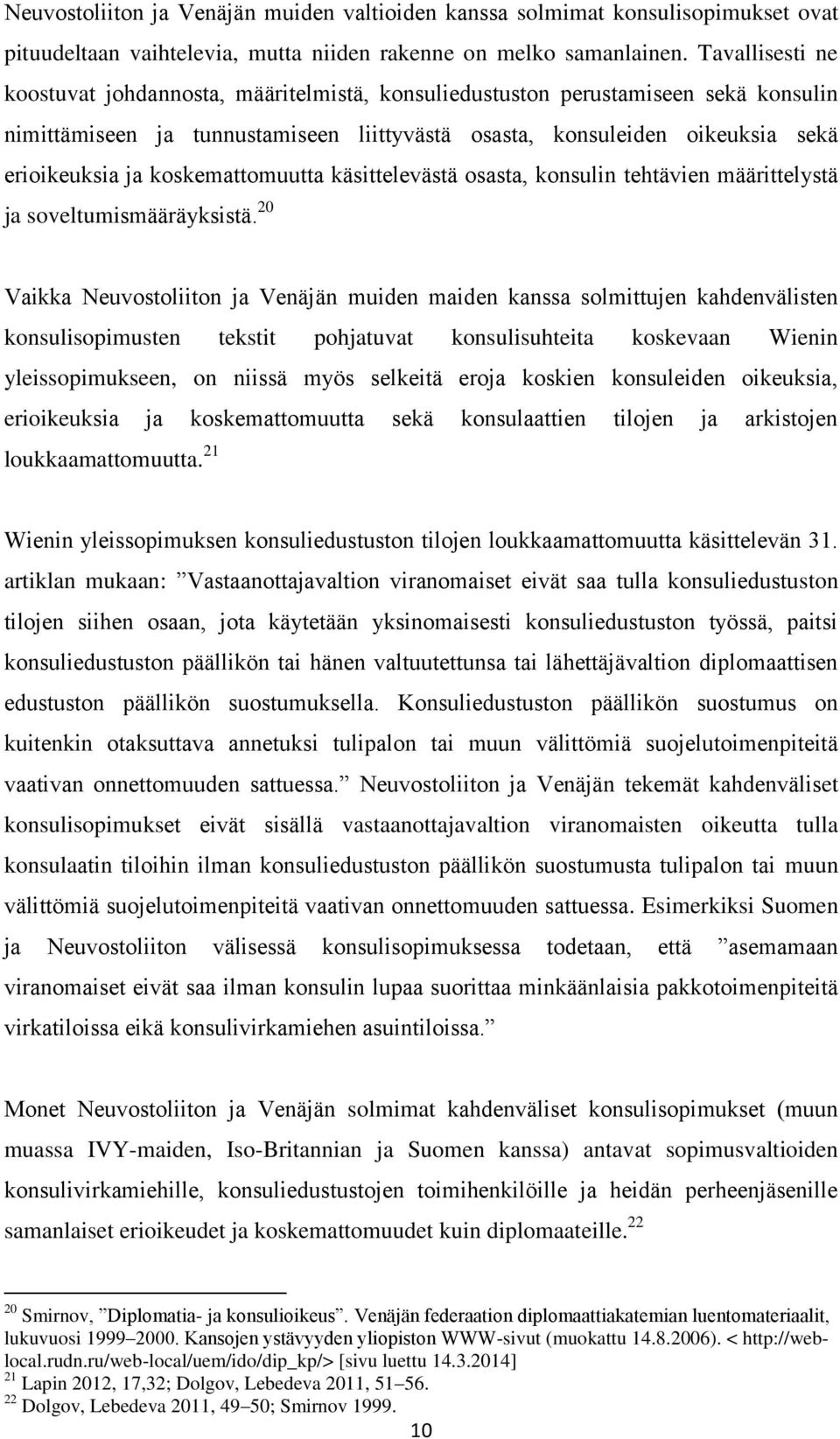 Neuvostoliiton ja Venäjän muiden valtioiden kanssa solmimat konsulisopimukset ovat pituudeltaan vaihtelevia, mutta niiden rakenne on melko samanlainen. Tavallisesti ne koostuvat johdannosta, määritelmistä, konsuliedustuston perustamiseen sekä konsulin nimittämiseen ja tunnustamiseen liittyvästä osasta, konsuleiden oikeuksia sekä erioikeuksia ja koskemattomuutta käsittelevästä osasta, konsulin tehtävien määrittelystä ja soveltumismääräyksistä.$^{20}$

Vaikka Neuvostoliiton ja Venäjän muiden maiden kanssa solmittujen kahdenvälisten konsulisopimusten tekstit pohjatuvat konsulisuhteita koskevaan Wienin yleissopimukseen, on niissä myös selkeitä eroja koskien konsuleiden oikeuksia, erioikeuksia ja koskemattomuutta sekä konsulaattien tilojen ja arkistojen loukkaamattomuutta.$^{21}$

Wienin yleissopimuksen konsuliedustuston tilojen loukkaamattomuutta käsittelevän 31. artiklan mukaan: ”Vastaanottajavaltion viranomaiset eivät saa tulla konsuliedustuston tilojen siihen osaan, jota käytetään yksinomaisesti konsuliedustuston työssä, paitsi konsuliedustuston päällikön tai hänen valtuutettunsa tai lähettäjävaltion diplomaattisen edustuston päällikön suostumuksella. Konsuliedustuston päällikön suostumus on kuitenkin otaksuttava annetuksi tulipalon tai muun välittömiä suojelutoimenpiteitä vaativan onnettomuuden sattuessa.” Neuvostoliiton ja Venäjän tekemät kahdenväliset konsulisopimukset eivät sisällä vastaanottajavaltion viranomaisten oikeutta tulla konsulaatin tiloihin ilman konsuliedustuston päällikön suostumusta tulipalon tai muun välittömiä suojelutoimenpiteitä vaativan onnettomuuden sattuessa. Esimerkiksi Suomen ja Neuvostoliiton välisessä konsulisopimuksessa todetaan, että ”asemamaan viranomaiset eivät saa ilman konsulin lupaa suorittaa minkäänlaisia pakkotoimenpiteitä virkatiloissa eikä konsulivirkamiehen asuintiloissa.”

Monet Neuvostoliiton ja Venäjän solmimat kahdenväliset konsulisopimukset (muun muassa IVY-maiden, Iso-Britannian ja Suomen kanssa) antavat sopimusvaltioiden konsulivirkamiehille, konsuliedustustojen toimihenkilöille ja heidän perheenjäsenille samanlaiset erioikeudet ja koskemattomuudet kuin diplomaateille.$^{22}$

$^{20}$ Smirnov, ”Diplomatia- ja konsulioikeus”. Venäjän federaation diplomaattiakatemian luentomateriaalit, lukuvuosi 1999–2000. Kansojen ystävyyden yliopiston WWW-sivut (muokattu 14.8.2006). < http://web-local.rudn.ru/web-local/uem/ido/dip_kp/> [sivu luettu 14.3.2014]
$^{21}$ Lapin 2012, 17,32; Dolgov, Lebedeva 2011, 51–56.
$^{22}$ Dolgov, Lebedeva 2011, 49–50; Smirnov 1999.

10